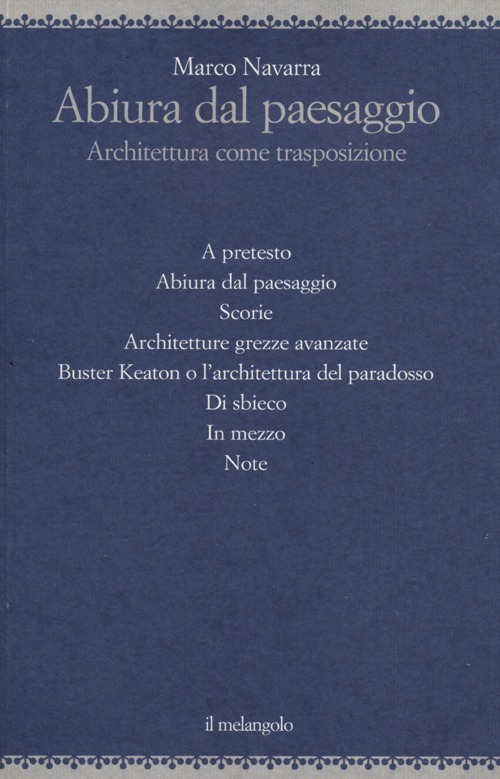 Marco Navarra
Abiura dal paesaggio
Architettura come trasposizione

A pretesto
Abiura dal paesaggio
Scorie
Architetture grezze avanzate
Buster Keaton o l'architettura del paradosso
Di sbieco
In mezzo
Note

il melangolo